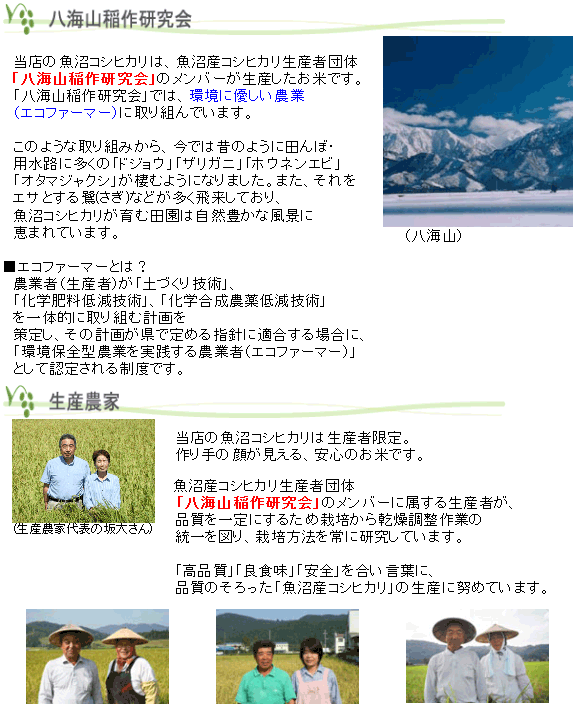 八海山稲作研究会

当店の魚沼コシヒカリは、魚沼産コシヒカリ生産者団体「八海山稲作研究会」のメンバーが生産したお米です。「八海山稲作研究会」では、環境に優しい農業(エコファーマー)に取り組んでいます。

このような取り組みから、今では昔のように田んぼ・用水路に多くの「ドジョウ」「ザリガニ」「ホウネンエビ」「オタマジャクシ」が棲むようになりました。また、それをエサとする鷺(さぎ)などが多く飛来しており、魚沼コシヒカリが育む田園は自然豊かな風景に恵まれています。

(八海山)

■エコファーマーとは？
農業者(生産者)が「土づくり技術」、「化学肥料低減技術」、「化学合成農薬低減技術」を一体的に取り組む計画を策定し、その計画が県で定める指針に適合する場合に、「環境保全型農業を実践する農業者(エコファーマー)」として認定される制度です。

生産農家

(生産農家代表の坂大さん)

当店の魚沼コシヒカリは生産者限定。作り手の顔が見える、安心のお米です。

魚沼産コシヒカリ生産者団体「八海山稲作研究会」のメンバーに属する生産者が、品質を一定にするため栽培から乾燥調整作業の統一を図り、栽培方法を常に研究しています。

「高品質」「良食味」「安全」を合い言葉に、品質のそろった「魚沼産コシヒカリ」の生産に努めています。